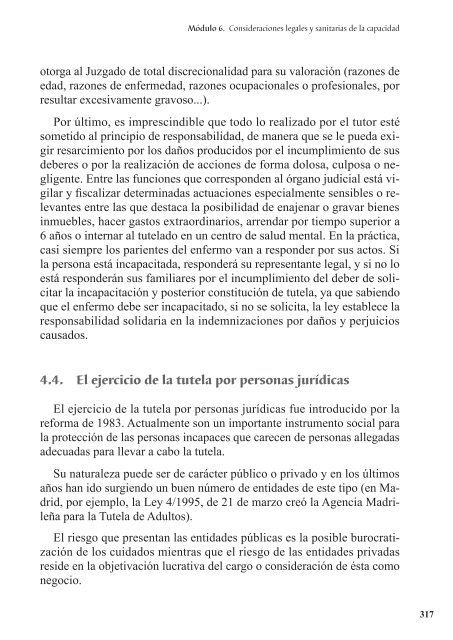 Módulo 6. Consideraciones legales y sanitarias de la capacidad

otorga al Juzgado de total discrecionalidad para su valoración (razones de edad, razones de enfermedad, razones ocupacionales o profesionales, por resultar excesivamente gravoso...).

Por último, es imprescindible que todo lo realizado por el tutor esté sometido al principio de responsabilidad, de manera que se le pueda exigir resarcimiento por los daños producidos por el incumplimiento de sus deberes o por la realización de acciones de forma dolosa, culposa o negligente. Entre las funciones que corresponden al órgano judicial está vigilar y fiscalizar determinadas actuaciones especialmente sensibles o relevantes entre las que destaca la posibilidad de enajenar o gravar bienes inmuebles, hacer gastos extraordinarios, arrendar por tiempo superior a 6 años o internar al tutelado en un centro de salud mental. En la práctica, casi siempre los parientes del enfermo van a responder por sus actos. Si la persona está incapacitada, responderá su representante legal, y si no lo está responderán sus familiares por el incumplimiento del deber de solicitar la incapacitación y posterior constitución de tutela, ya que sabiendo que el enfermo debe ser incapacitado, si no se solicita, la ley establece la responsabilidad solidaria en la indemnizaciones por daños y perjuicios causados.

4.4. El ejercicio de la tutela por personas jurídicas

El ejercicio de la tutela por personas jurídicas fue introducido por la reforma de 1983. Actualmente son un importante instrumento social para la protección de las personas incapaces que carecen de personas allegadas adecuadas para llevar a cabo la tutela.

Su naturaleza puede ser de carácter público o privado y en los últimos años han ido surgiendo un buen número de entidades de este tipo (en Madrid, por ejemplo, la Ley 4/1995, de 21 de marzo creó la Agencia Madrileña para la Tutela de Adultos).

El riesgo que presentan las entidades públicas es la posible burocratización de los cuidados mientras que el riesgo de las entidades privadas reside en la objetivación lucrativa del cargo o consideración de ésta como negocio.

317